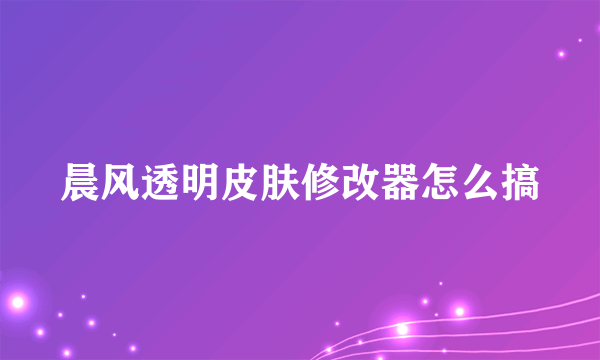 晨风透明皮肤修改器怎么搞